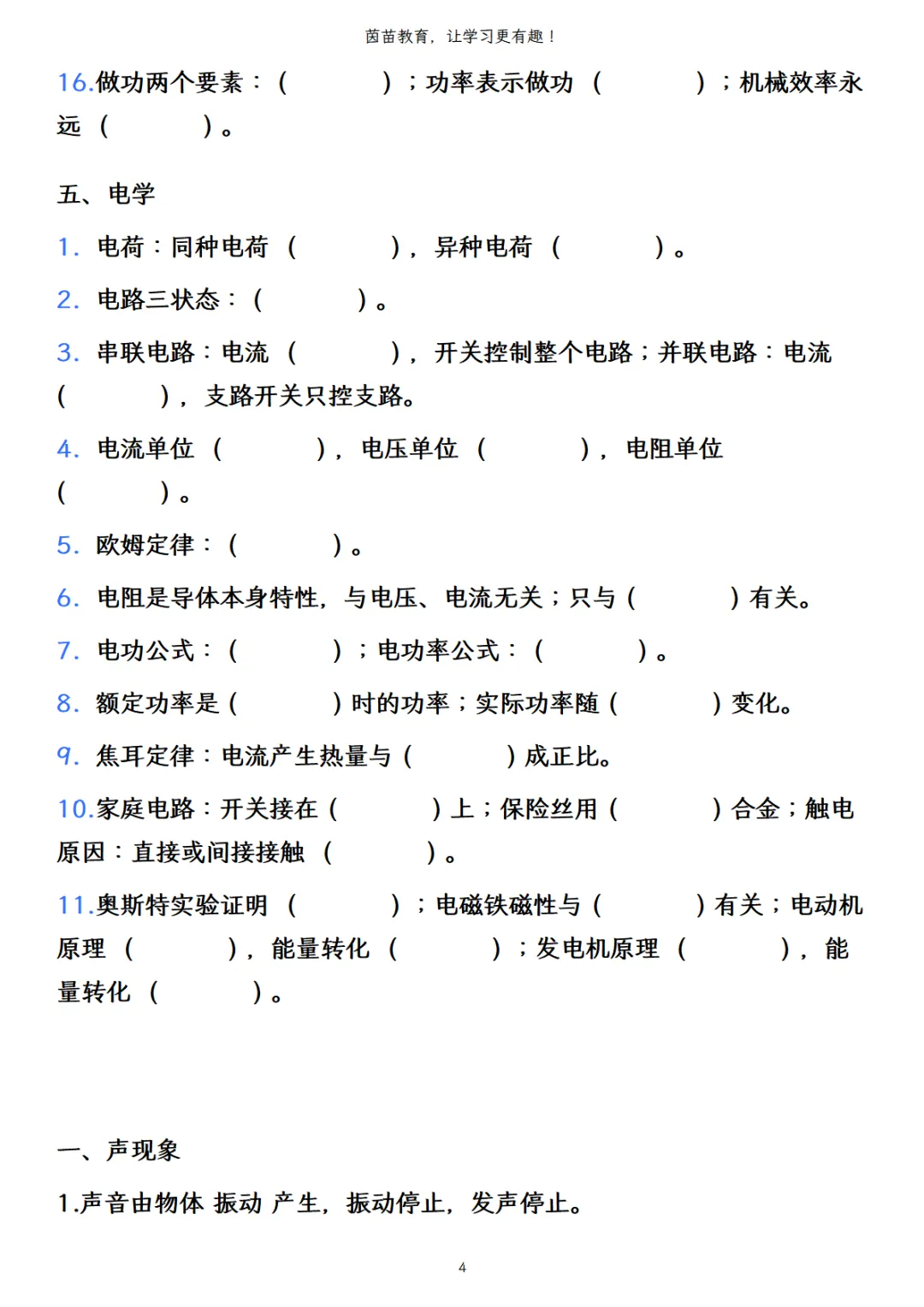 茵苗教育，让学习更有趣！

16.做功两个要素：（ ）；功率表示做功（ ）；机械效率永远（ ）。

五、电学

1. 电荷：同种电荷（ ），异种电荷（ ）。

2. 电路三状态：（ ）。

3. 串联电路：电流（ ），开关控制整个电路；并联电路：电流（ ），支路开关只控支路。

4. 电流单位（ ），电压单位（ ），电阻单位（ ）。

5. 欧姆定律：（ ）。

6. 电阻是导体本身特性，与电压、电流无关；只与（ ）有关。

7. 电功公式：（ ）；电功率公式：（ ）。

8. 额定功率是（ ）时的功率；实际功率随（ ）变化。

9. 焦耳定律：电流产生热量与（ ）成正比。

10.家庭电路：开关接在（ ）上；保险丝用（ ）合金；触电原因：直接或间接接触（ ）。

11.奥斯特实验证明（ ）；电磁铁磁性与（ ）有关；电动机原理（ ），能量转化（ ）；发电机原理（ ），能量转化（ ）。

一、声现象

1.声音由物体 振动 产生，振动停止，发声停止。

4